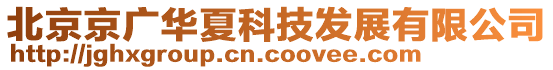 北京京广华夏科技发展有限公司
http://jghxgroup.cn.coovee.com